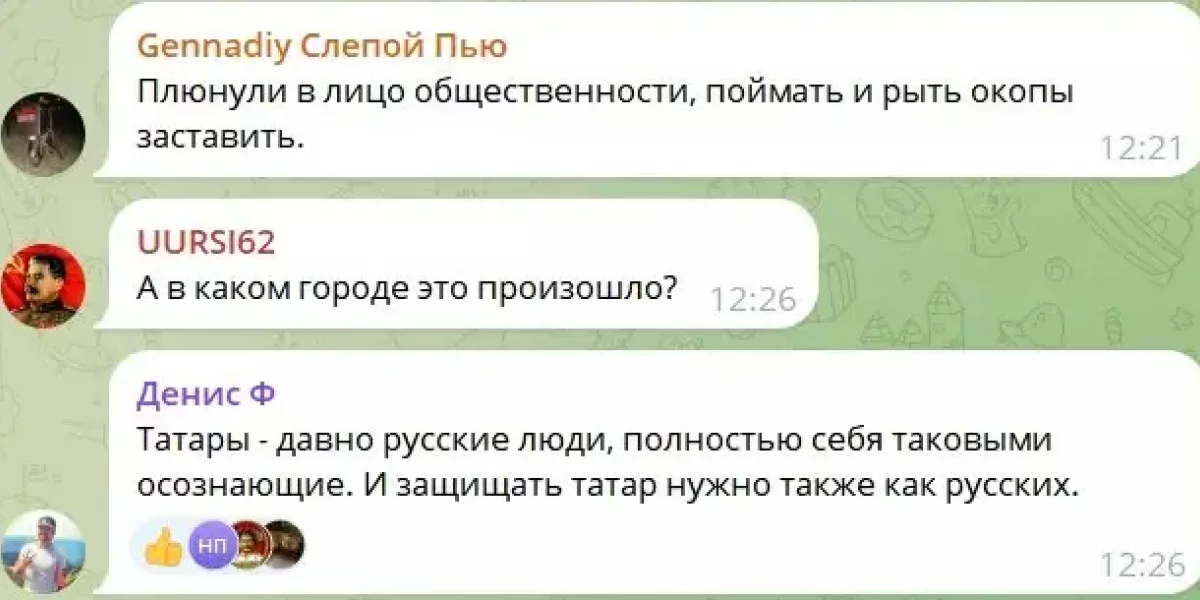 Gennadiy Слепой Пью
Плюнули в лицо общественности, поймать и рыть окопы заставить.
12:21

UURSI62
А в каком городе это произошло?
12:26

Денис Ф
Татары - давно русские люди, полностью себя таковыми осознающие. И защищать татар нужно также как русских.
НП
12:26